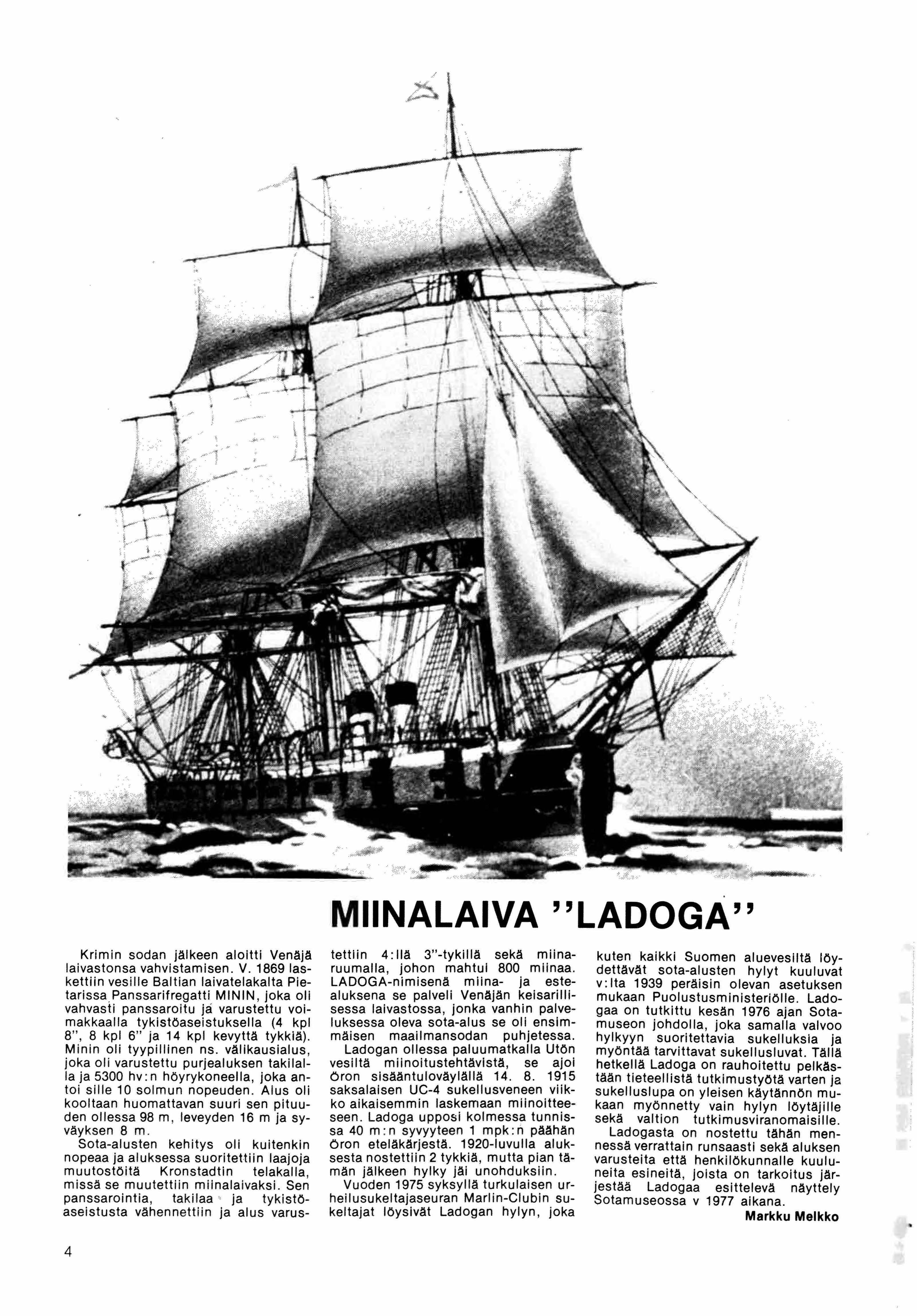 MIINALAIVA ''LADOGA''

Krimin sodan jälkeen aloitti Venäjä laivastonsa vahvistamisen. V. 1869 laskettiin vesille Baltian laivatelakalta Pietarissa Panssarifregatti MININ, joka oli vahvasti panssaroitu ja varustettu voimakkaalla tykistöaseistuksella (4 kpl 8", 8 kpl 6" ja 14 kpl kevyttä tykkiä). Minin oli tyypillinen ns. välikausialus, joka oli varustettu purjealuksen takilalla ja 5300 hv:n höyrykoneella, joka antoi sille 10 solmun nopeuden. Alus oli kooltaan huomattavan suuri sen pituuden ollessa 98 m, leveyden 16 m ja syväyksen 8 m.

Sota-alusten kehitys oli kuitenkin nopeaa ja aluksessa suoritettiin laajoja muutostöitä Kronstadtin telakalla, missä se muutettiin miinalaivaksi. Sen panssarointia, takilaa ja tykistöaseistusta vähennettiin ja alus varustettiin 4:llä 3"-tykillä sekä miinaruumalla, johon mahtui 800 miinaa. LADOGA-nimisenä miina- ja estealuksena se palveli Venäjän keisarillisessa laivastossa, jonka vanhin palveluksessa oleva sota-alus se oli ensimmäisen maailmansodan puhjetessa.

Ladogan ollessa paluumatkalla Utön vesiltä miinoitustehtävistä, se ajoi Öron sisääntuloväylällä 14. 8. 1915 saksalaisen UC-4 sukellusveneen viikko aikaisemmin laskemaan miinoitteeseen. Ladoga upposi kolmessa tunnissa 40 m:n syvyyteen 1 mpk:n päähän Öron eteläkärjestä. 1920-luvulla aluksesta nostettiin 2 tykkiä, mutta pian tämän jälkeen hylky jäi unohduksiin.

Vuoden 1975 syksyllä turkulaisen urheilusukeltajaseuran Marlin-Clubin sukeltajat löysivät Ladogan hylyn, joka kuten kaikki Suomen aluevesiltä löydettävät sota-alusten hylyt kuuluvat v:lta 1939 peräisin olevan asetuksen mukaan Puolustusministeriölle. Ladogaa on tutkittu kesän 1976 ajan Sotamuseon johdolla, joka samalla valvoo hylkyyn suoritettavia sukelluksia ja myöntää tarvittavat sukellusluvat. Tällä hetkellä Ladoga on rauhoitettu pelkästään tieteellistä tutkimustyötä varten ja sukelluslupa on yleisen käytännön mukaan myönnetty vain hylyn löytäjille sekä valtion tutkimusviranomaisille.

Ladogasta on nostettu tähän mennessä verrattain runsaasti sekä aluksen varusteita että henkilökunnalle kuuluneita esineitä, joista on tarkoitus järjestää Ladogaa esittelevä näyttely Sotamuseossa v 1977 aikana.

Markku Melkko

4